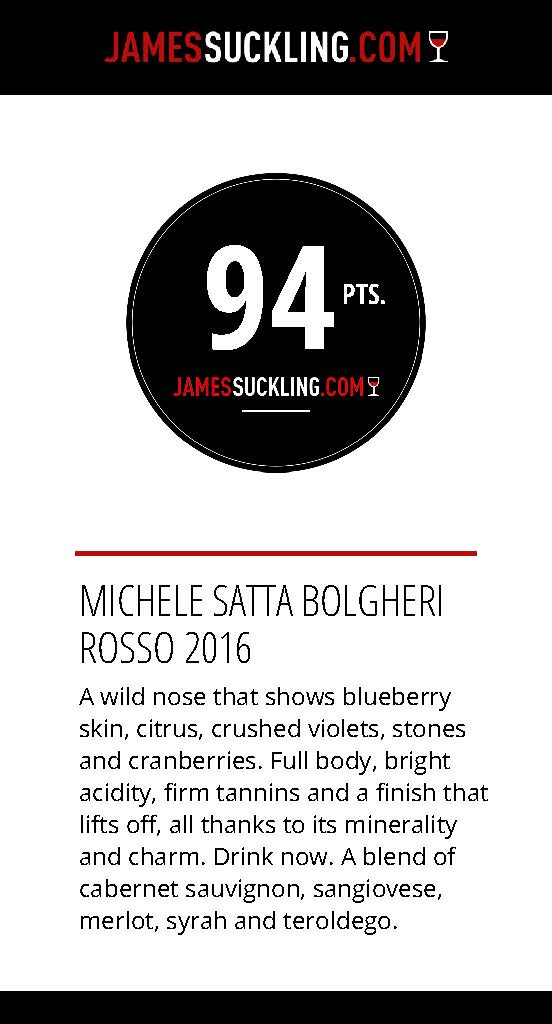 JAMESSUCKLING.COM

94 PTS.

JAMESSUCKLING.COM

MICHELE SATTA BOLGHERI ROSSO 2016

A wild nose that shows blueberry skin, citrus, crushed violets, stones and cranberries. Full body, bright acidity, firm tannins and a finish that lifts off, all thanks to its minerality and charm. Drink now. A blend of cabernet sauvignon, sangiovese, merlot, syrah and teroldego.